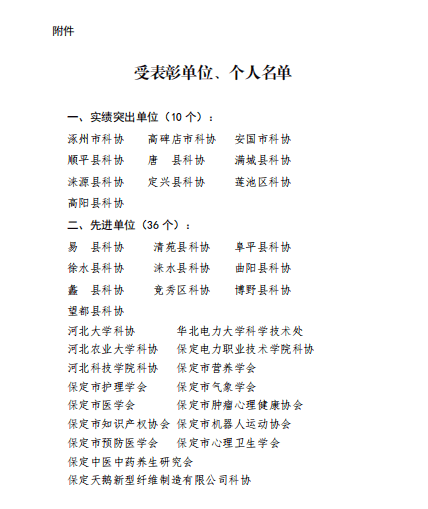 附件

受表彰单位、个人名单

一、实绩突出单位（10 个）：

涿州市科协　高碑店市科协　安国市科协
顺平县科协　唐　县科协　满城县科协
涞源县科协　定兴县科协　莲池区科协
高阳县科协

二、先进单位（36 个）：

易　县科协　清苑县科协　阜平县科协
徐水县科协　涞水县科协　曲阳县科协
蠡　县科协　竞秀区科协　博野县科协
望都县科协
河北大学科协　华北电力大学科学技术处
河北农业大学科协　保定电力职业技术学院科协
河北科技学院科协　保定市营养学会
保定市护理学会　保定市气象学会
保定市医学会　保定市肿瘤心理健康协会
保定市知识产权协会　保定市机器人运动协会
保定市预防医学会　保定市心理卫生学会
保定中医中药养生研究会
保定天鹅新型纤维制造有限公司科协